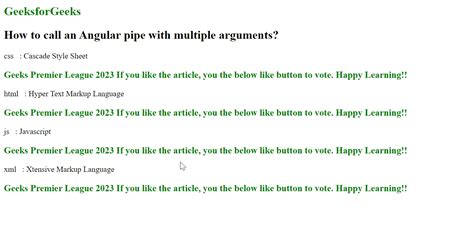 GeeksforGeeks

How to call an Angular pipe with multiple arguments?

css : Cascade Style Sheet

Geeks Premier League 2023 If you like the article, you the below like button to vote. Happy Learning!!

html : Hyper Text Markup Language

Geeks Premier League 2023 If you like the article, you the below like button to vote. Happy Learning!!

js : Javascript

Geeks Premier League 2023 If you like the article, you the below like button to vote. Happy Learning!!

xml : Xtensive Markup Language

Geeks Premier League 2023 If you like the article, you the below like button to vote. Happy Learning!!